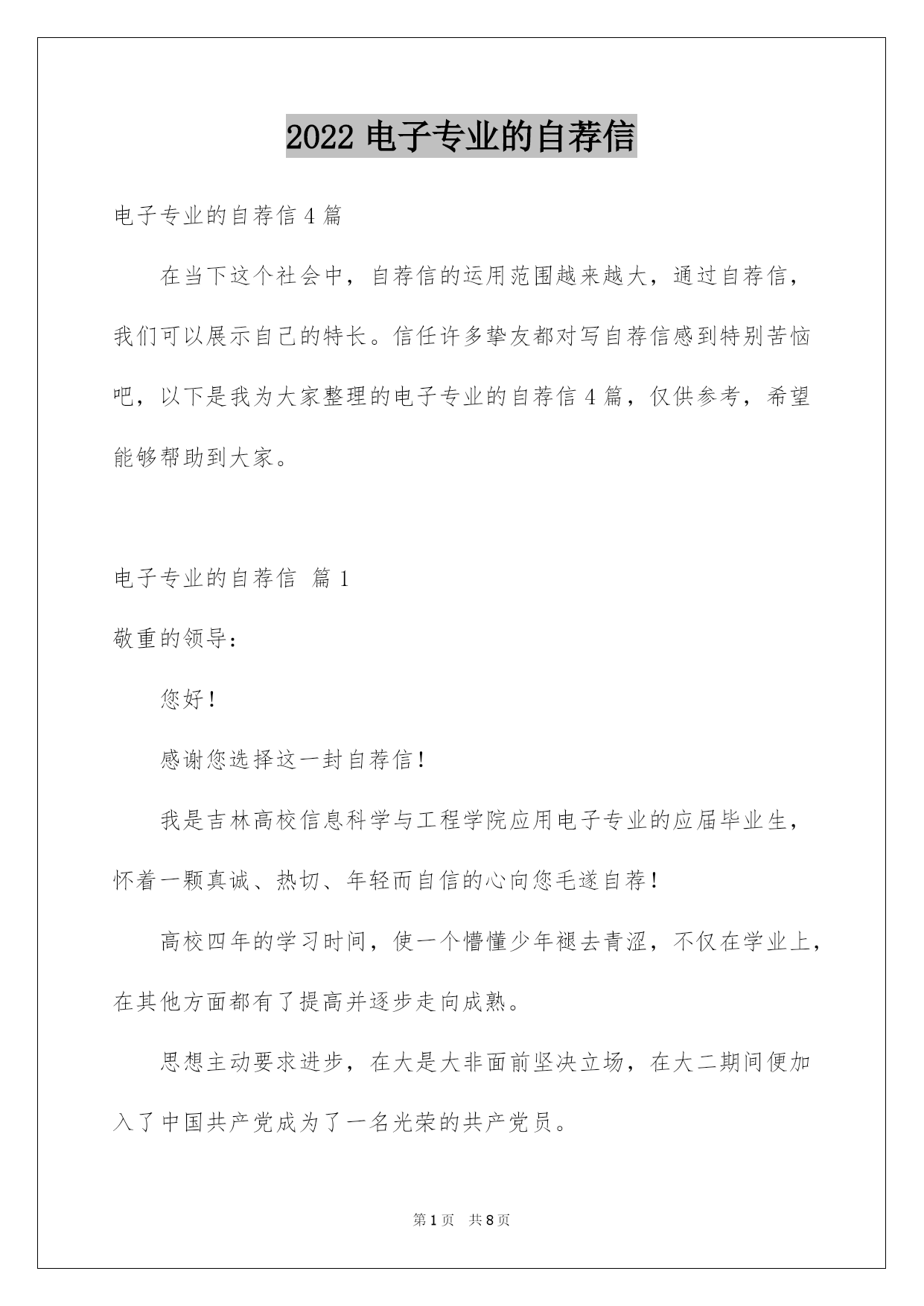 2022 电子专业的自荐信

电子专业的自荐信 4 篇

在当下这个社会中，自荐信的运用范围越来越大，通过自荐信，我们可以展示自己的特长。信任许多挚友都对写自荐信感到特别苦恼吧，以下是我为大家整理的电子专业的自荐信 4 篇，仅供参考，希望能够帮助到大家。

电子专业的自荐信 篇 1

敬重的领导：

您好！

感谢您选择这一封自荐信！

我是吉林高校信息科学与工程学院应用电子专业的应届毕业生，怀着一颗真诚、热切、年轻而自信的心向您毛遂自荐！

高校四年的学习时间，使一个懵懂少年褪去青涩，不仅在学业上，在其他方面都有了提高并逐步走向成熟。

思想主动要求进步，在大是大非面前坚决立场，在大二期间便加入了中国共产党成为了一名光荣的共产党员。

第 1 页 共 8 页